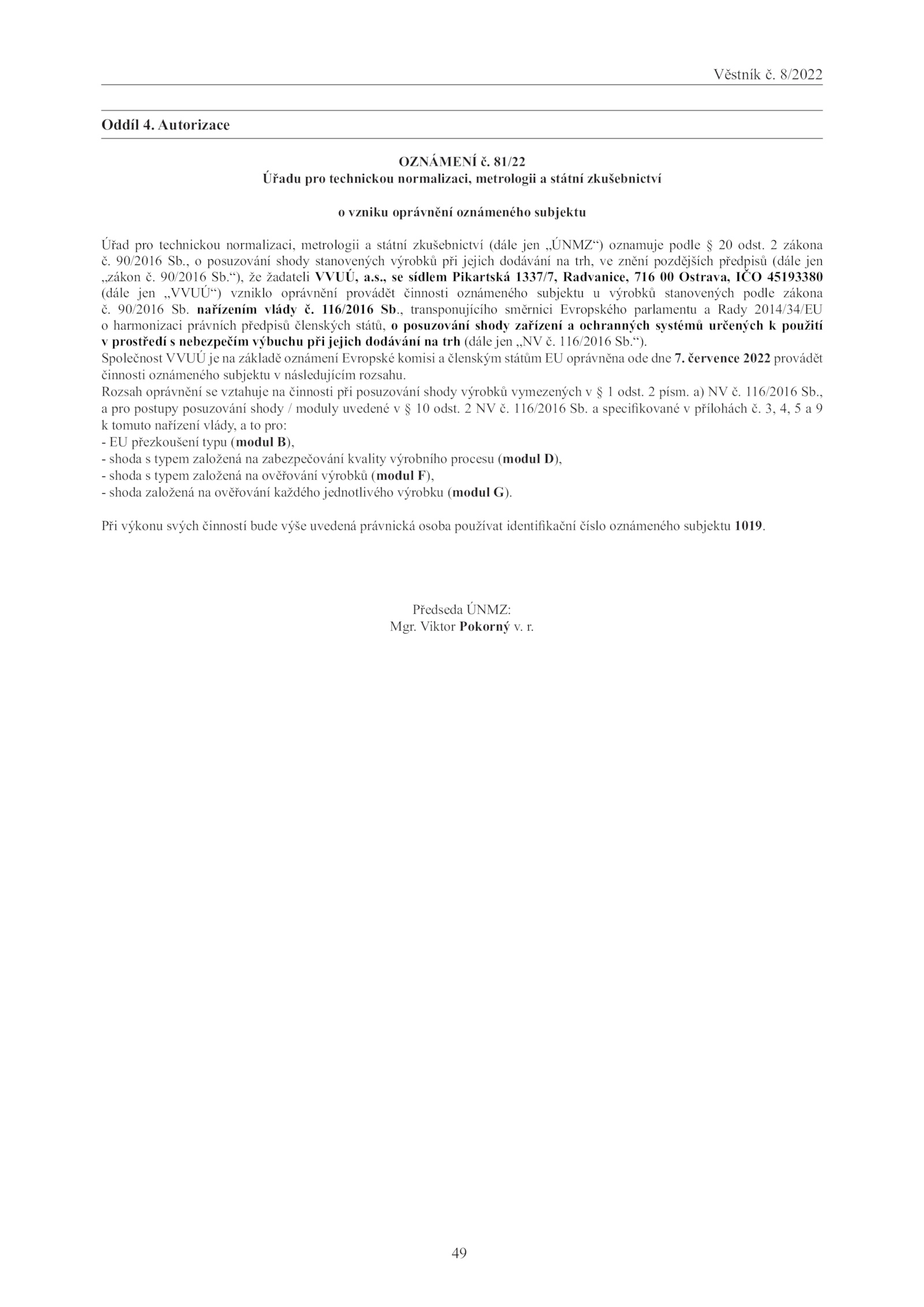 Věstník č. 8/2022

Oddíl 4. Autorizace

OZNÁMENÍ č. 81/22
Úřadu pro technickou normalizaci, metrologii a státní zkušebnictví

o vzniku oprávnění oznámeného subjektu

Úřad pro technickou normalizaci, metrologii a státní zkušebnictví (dále jen „ÚNMZ“) oznamuje podle § 20 odst. 2 zákona č. 90/2016 Sb., o posuzování shody stanovených výrobků při jejich dodávání na trh, ve znění pozdějších předpisů (dále jen „zákon č. 90/2016 Sb.“), že žadateli VVUÚ, a.s., se sídlem Pikartská 1337/7, Radvanice, 716 00 Ostrava, IČO 45193380 (dále jen „VVUÚ“) vzniklo oprávnění provádět činnosti oznámeného subjektu u výrobků stanovených podle zákona č. 90/2016 Sb. nařízením vlády č. 116/2016 Sb., transponujícího směrnici Evropského parlamentu a Rady 2014/34/EU o harmonizaci právních předpisů členských států, o posuzování shody zařízení a ochranných systémů určených k použití v prostředí s nebezpečím výbuchu při jejich dodávání na trh (dále jen „NV č. 116/2016 Sb.“).
Společnost VVUÚ je na základě oznámení Evropské komisi a členským státům EU oprávněna ode dne 7. července 2022 provádět činnosti oznámeného subjektu v následujícím rozsahu.
Rozsah oprávnění se vztahuje na činnosti při posuzování shody výrobků vymezených v § 1 odst. 2 písm. a) NV č. 116/2016 Sb., a pro postupy posuzování shody / moduly uvedené v § 10 odst. 2 NV č. 116/2016 Sb. a specifikované v přílohách č. 3, 4, 5 a 9 k tomuto nařízení vlády, a to pro:
- EU přezkoušení typu (modul B),
- shoda s typem založená na zabezpečování kvality výrobního procesu (modul D),
- shoda s typem založená na ověřování výrobků (modul F),
- shoda založená na ověřování každého jednotlivého výrobku (modul G).

Při výkonu svých činností bude výše uvedená právnická osoba používat identifikační číslo oznámeného subjektu 1019.

Předseda ÚNMZ:
Mgr. Viktor Pokorný v. r.

49